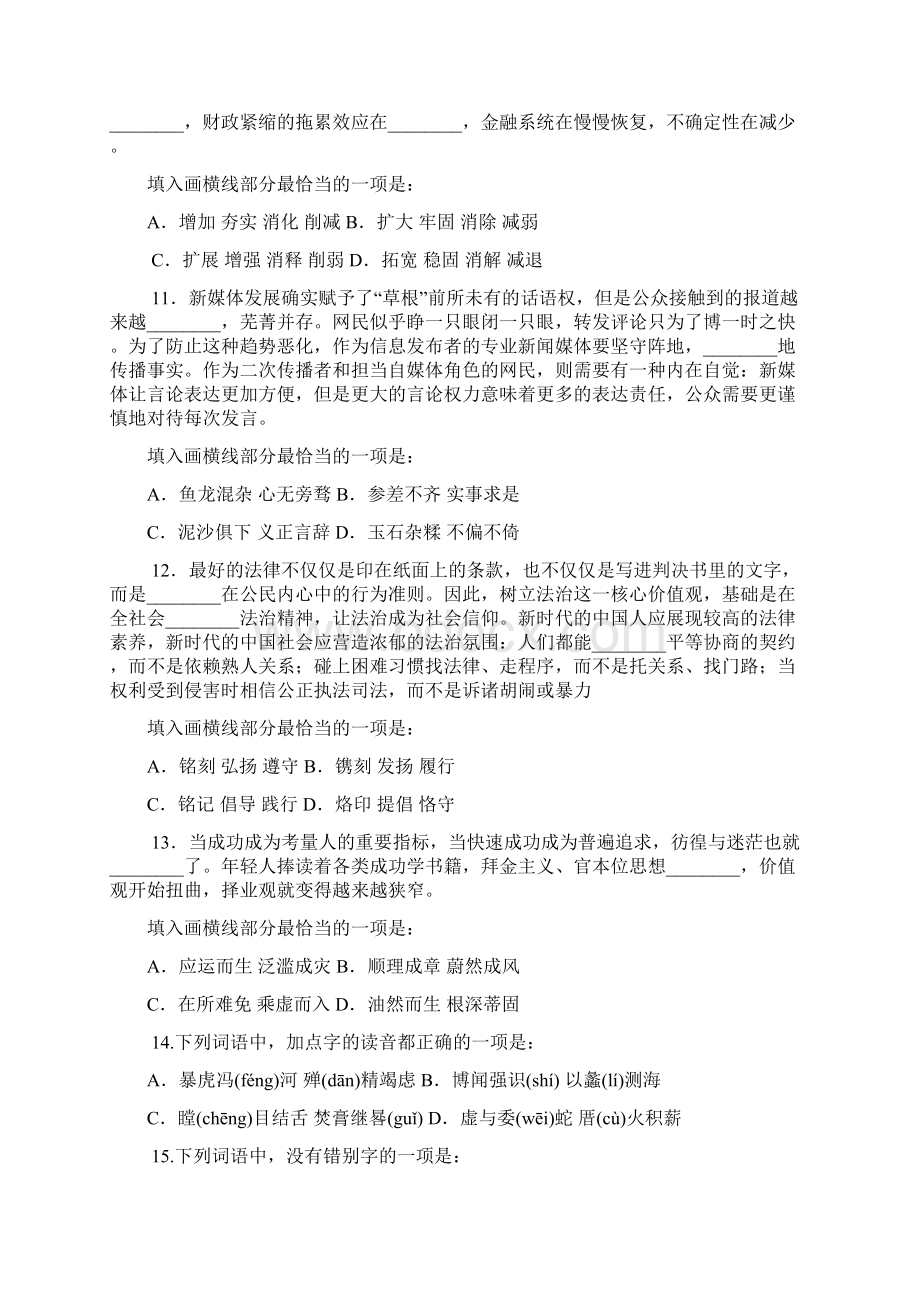 ________，财政紧缩的拖累效应在________，金融系统在慢慢恢复，不确定性在减少。

填入画横线部分最恰当的一项是：

A．增加 夯实 消化 削减 B．扩大 牢固 消除 减弱

C．扩展 增强 消释 削弱 D．拓宽 稳固 消解 减退

11．新媒体发展确实赋予了“草根”前所未有的话语权，但是公众接触到的报道越来越________，芜菁并存。网民似乎睁一只眼闭一只眼，转发评论只为了博一时之快。为了防止这种趋势恶化，作为信息发布者的专业新闻媒体要坚守阵地，________地传播事实。作为二次传播者和担当自媒体角色的网民，则需要有一种内在自觉：新媒体让言论表达更加方便，但是更大的言论权力意味着更多的表达责任，公众需要更谨慎地对待每次发言。

填入画横线部分最恰当的一项是：

A．鱼龙混杂 心无旁骛 B．参差不齐 实事求是

C．泥沙俱下 义正言辞 D．玉石杂糅 不偏不倚

12．最好的法律不仅仅是印在纸面上的条款，也不仅仅是写进判决书里的文字，而是________在公民内心中的行为准则。因此，树立法治这一核心价值观，基础是在全社会________法治精神，让法治成为社会信仰。新时代的中国人应展现较高的法律素养，新时代的中国社会应营造浓郁的法治氛围：人们都能________平等协商的契约，而不是依赖熟人关系；碰上困难习惯找法律、走程序，而不是托关系、找门路；当权利受到侵害时相信公正执法司法，而不是诉诸胡闹或暴力

填入画横线部分最恰当的一项是：

A．铭刻 弘扬 遵守 B．镌刻 发扬 履行

C．铭记 倡导 践行 D．烙印 提倡 恪守

13．当成功成为考量人的重要指标，当快速成功成为普遍追求，彷徨与迷茫也就________了。年轻人捧读着各类成功学书籍，拜金主义、官本位思想________，价值观开始扭曲，择业观就变得越来越狭窄。

填入画横线部分最恰当的一项是：

A．应运而生 泛滥成灾 B．顺理成章 蔚然成风

C．在所难免 乘虚而入 D．油然而生 根深蒂固

14.下列词语中，加点字的读音都正确的一项是：

A．暴虎冯(féng)河 殚(dān)精竭虑 B．博闻强识(shí) 以蠡(lí)测海

C．瞠(chēng)目结舌 焚膏继晷(guǐ) D．虚与委(wēi)蛇 厝(cù)火积薪

15.下列词语中，没有错别字的一项是：